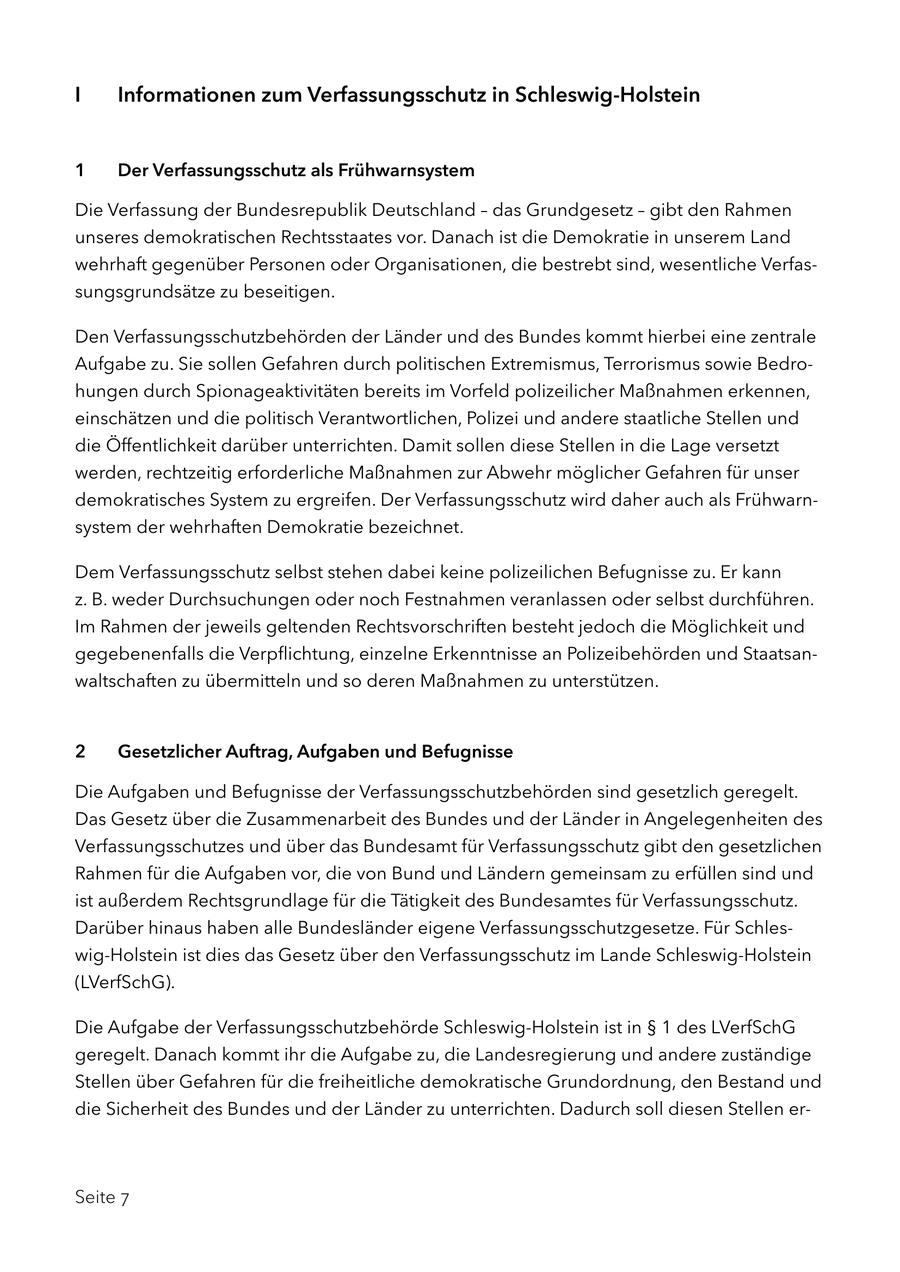 I Informationen zum Verfassungsschutz in Schleswig-Holstein

1 Der Verfassungsschutz als Frühwarnsystem

Die Verfassung der Bundesrepublik Deutschland – das Grundgesetz – gibt den Rahmen unseres demokratischen Rechtsstaates vor. Danach ist die Demokratie in unserem Land wehrhaft gegenüber Personen oder Organisationen, die bestrebt sind, wesentliche Verfassungsgrundsätze zu beseitigen.

Den Verfassungsschutzbehörden der Länder und des Bundes kommt hierbei eine zentrale Aufgabe zu. Sie sollen Gefahren durch politischen Extremismus, Terrorismus sowie Bedrohungen durch Spionageaktivitäten bereits im Vorfeld polizeilicher Maßnahmen erkennen, einschätzen und die politisch Verantwortlichen, Polizei und andere staatliche Stellen und die Öffentlichkeit darüber unterrichten. Damit sollen diese Stellen in die Lage versetzt werden, rechtzeitig erforderliche Maßnahmen zur Abwehr möglicher Gefahren für unser demokratisches System zu ergreifen. Der Verfassungsschutz wird daher auch als Frühwarnsystem der wehrhaften Demokratie bezeichnet.

Dem Verfassungsschutz selbst stehen dabei keine polizeilichen Befugnisse zu. Er kann z. B. weder Durchsuchungen oder noch Festnahmen veranlassen oder selbst durchführen. Im Rahmen der jeweils geltenden Rechtsvorschriften besteht jedoch die Möglichkeit und gegebenenfalls die Verpflichtung, einzelne Erkenntnisse an Polizeibehörden und Staatsanwaltschaften zu übermitteln und so deren Maßnahmen zu unterstützen.

2 Gesetzlicher Auftrag, Aufgaben und Befugnisse

Die Aufgaben und Befugnisse der Verfassungsschutzbehörden sind gesetzlich geregelt. Das Gesetz über die Zusammenarbeit des Bundes und der Länder in Angelegenheiten des Verfassungsschutzes und über das Bundesamt für Verfassungsschutz gibt den gesetzlichen Rahmen für die Aufgaben vor, die von Bund und Ländern gemeinsam zu erfüllen sind und ist außerdem Rechtsgrundlage für die Tätigkeit des Bundesamtes für Verfassungsschutz. Darüber hinaus haben alle Bundesländer eigene Verfassungsschutzgesetze. Für Schleswig-Holstein ist dies das Gesetz über den Verfassungsschutz im Lande Schleswig-Holstein (LVerfSchG).

Die Aufgabe der Verfassungsschutzbehörde Schleswig-Holstein ist in § 1 des LVerfSchG geregelt. Danach kommt ihr die Aufgabe zu, die Landesregierung und andere zuständige Stellen über Gefahren für die freiheitliche demokratische Grundordnung, den Bestand und die Sicherheit des Bundes und der Länder zu unterrichten. Dadurch soll diesen Stellen er-

Seite 7